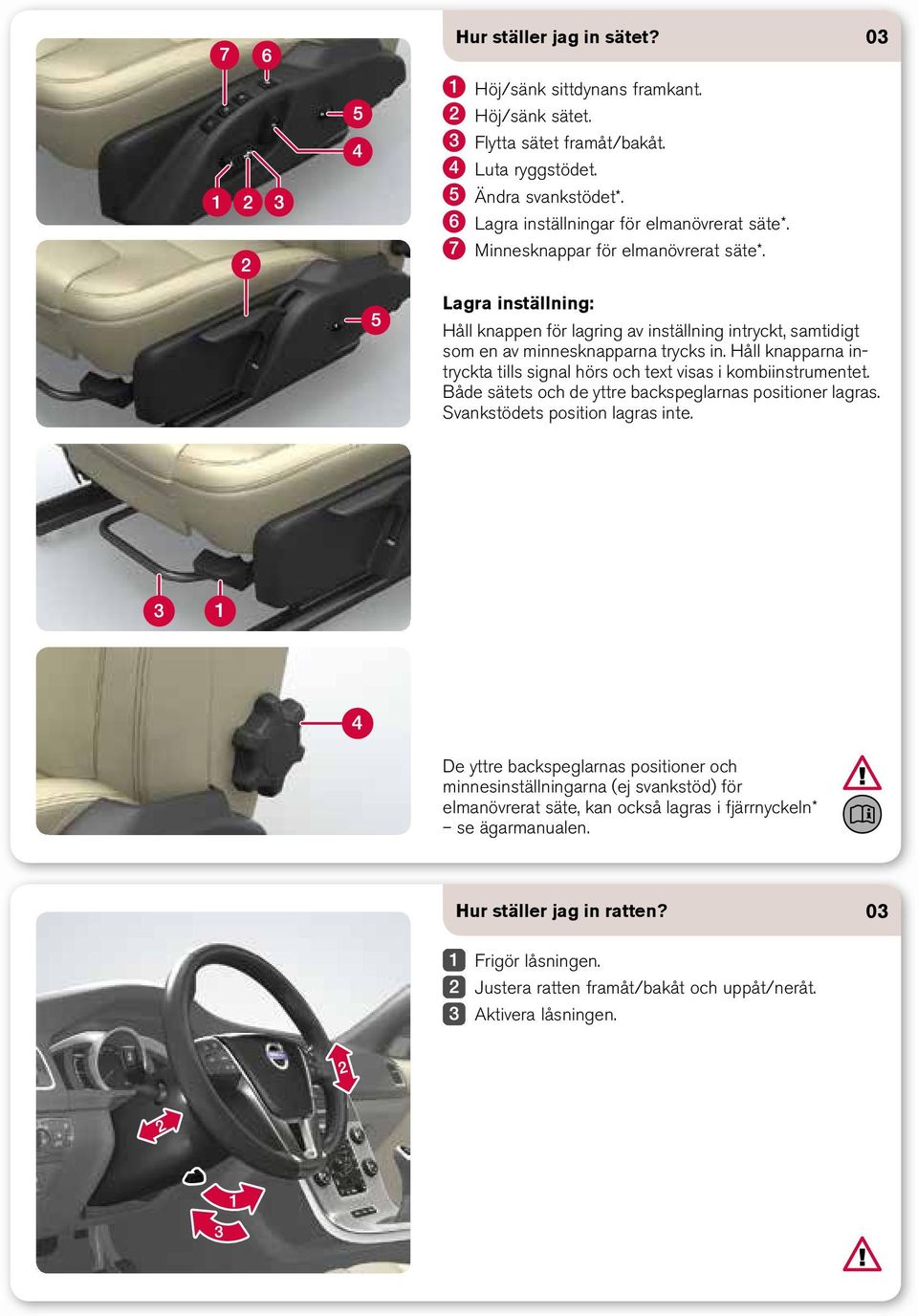 7 6 5 4 1 2 3

2 5

3 1

4

Hur ställer jag in sätet? 03

1 Höj/sänk sittdynans framkant.
2 Höj/sänk sätet.
3 Flytta sätet framåt/bakåt.
4 Luta ryggstödet.
5 Ändra svankstödet*.
6 Lagra inställningar för elmanövrerat säte*.
7 Minnesknappar för elmanövrerat säte*.

Lagra inställning:

Håll knappen för lagring av inställning intryckt, samtidigt som en av minnesknapparna trycks in. Håll knapparna intryckta tills signal hörs och text visas i kombiinstrumentet. Både sätets och de yttre backspeglarnas positioner lagras. Svankstödets position lagras inte.

De yttre backspeglarnas positioner och minnesinställningarna (ej svankstöd) för elmanövrerat säte, kan också lagras i fjärrnyckeln* – se ägarmanualen.

2 2 1 3

Hur ställer jag in ratten? 03

1 Frigör låsningen.
2 Justera ratten framåt/bakåt och uppåt/neråt.
3 Aktivera låsningen.